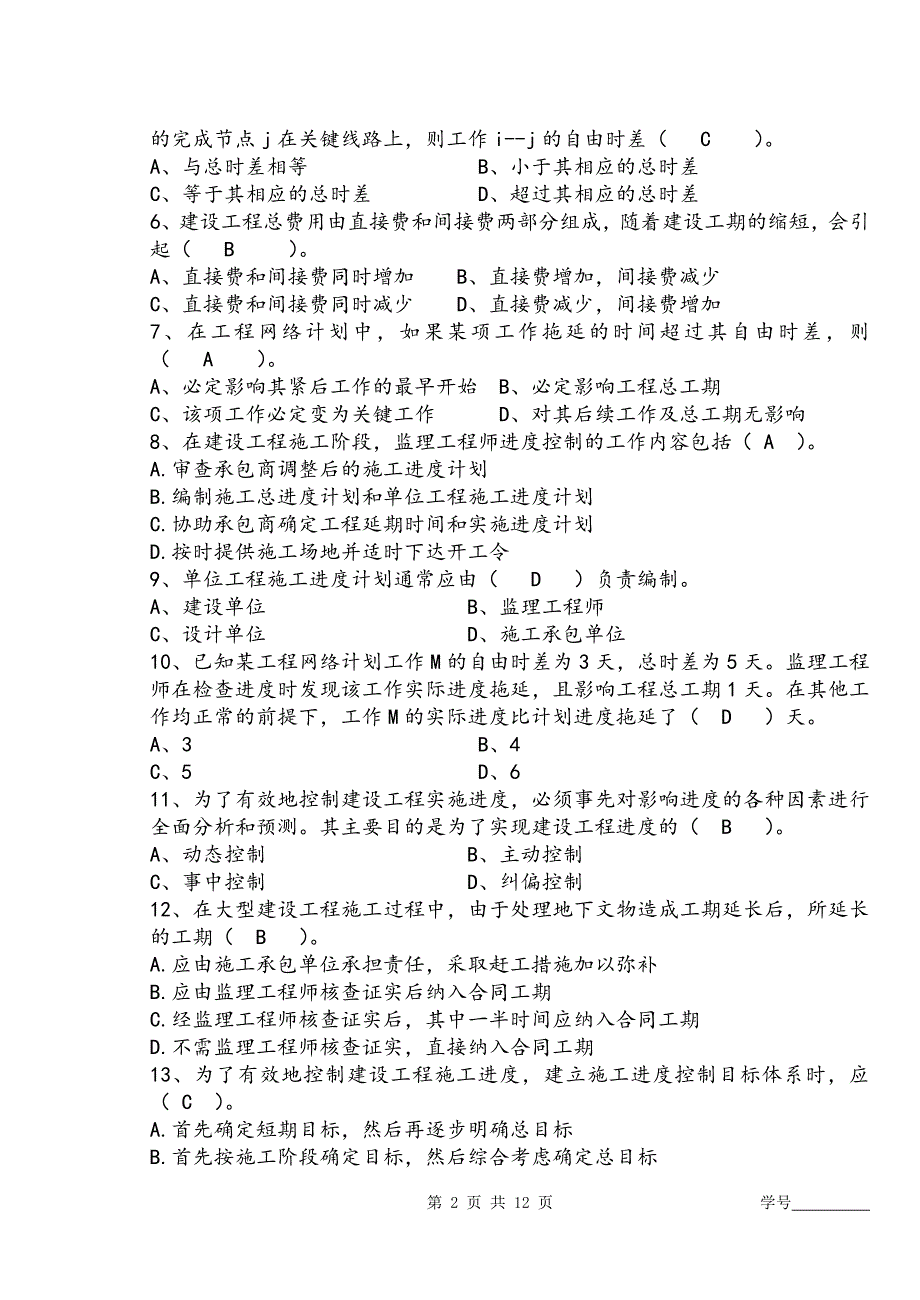 的完成节点 j 在关键线路上，则工作 i--j 的自由时差（ C ）。
A、与总时差相等　　B、小于其相应的总时差
C、等于其相应的总时差　　D、超过其相应的总时差
6、建设工程总费用由直接费和间接费两部分组成，随着建设工期的缩短，会引起（ B ）。
A、直接费和间接费同时增加　　B、直接费增加，间接费减少
C、直接费和间接费同时减少　　D、直接费减少，间接费增加
7、在工程网络计划中，如果某项工作拖延的时间超过其自由时差，则（ A ）。
A、必定影响其紧后工作的最早开始　B、必定影响工程总工期
C、该项工作必定变为关键工作　　D、对其后续工作及总工期无影响
8、在建设工程施工阶段，监理工程师进度控制的工作内容包括（ A ）。
A.审查承包商调整后的施工进度计划
B.编制施工总进度计划和单位工程施工进度计划
C.协助承包商确定工程延期时间和实施进度计划
D.按时提供施工场地并适时下达开工令
9、单位工程施工进度计划通常应由（ D ）负责编制。
A、建设单位　　B、监理工程师
C、设计单位　　D、施工承包单位
10、已知某工程网络计划工作 M 的自由时差为 3 天，总时差为 5 天。监理工程师在检查进度时发现该工作实际进度拖延，且影响工程总工期 1 天。在其他工作均正常的前提下，工作 M 的实际进度比计划进度拖延了（ D ）天。
A、3　　B、4
C、5　　D、6
11、为了有效地控制建设工程实施进度，必须事先对影响进度的各种因素进行全面分析和预测。其主要目的是为了实现建设工程进度的（ B ）。
A、动态控制　　B、主动控制
C、事中控制　　D、纠偏控制
12、在大型建设工程施工过程中，由于处理地下文物造成工期延长后，所延长的工期（ B ）。
A.应由施工承包单位承担责任，采取赶工措施加以弥补
B.应由监理工程师核查证实后纳入合同工期
C.经监理工程师核查证实后，其中一半时间应纳入合同工期
D.不需监理工程师核查证实，直接纳入合同工期
13、为了有效地控制建设工程施工进度，建立施工进度控制目标体系时，应（ C ）。
A.首先确定短期目标，然后再逐步明确总目标
B.首先按施工阶段确定目标，然后综合考虑确定总目标

第 2 页 共 12 页　　学号________